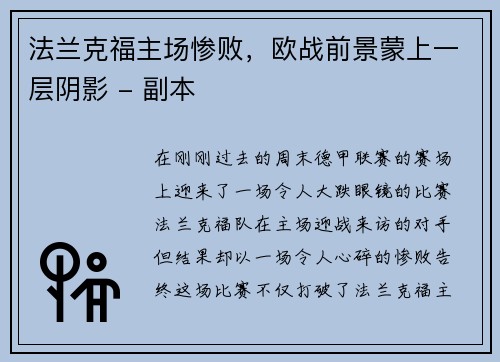 法兰克福主场惨败，欧战前景蒙上一层阴影 - 副本

在刚刚过去的周末德甲联赛的赛场上迎来了一场令人大跌眼镜的比赛法兰克福队在主场迎战来访的对手但结果却以一场令人心碎的惨败告终这场比赛不仅打破了法兰克福主